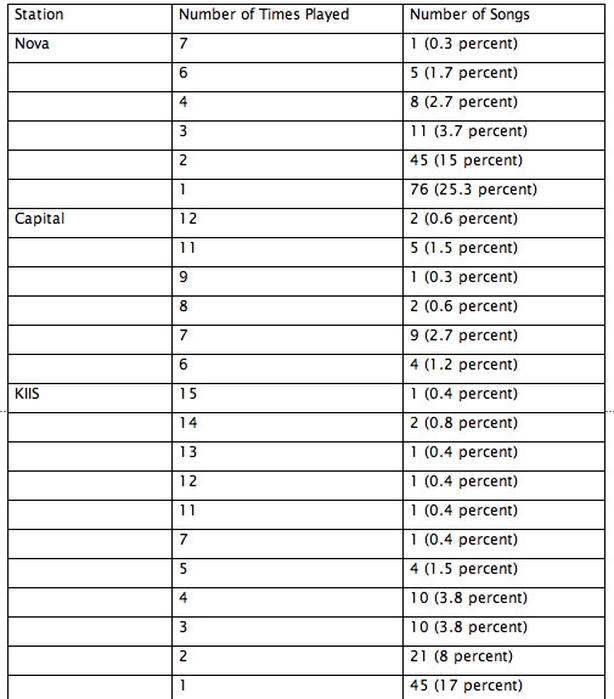 | Station | Number of Times Played | Number of Songs |
|---|---|---|
| Nova | 7 | 1 (0.3 percent) |
| | 6 | 5 (1.7 percent) |
| | 4 | 8 (2.7 percent) |
| | 3 | 11 (3.7 percent) |
| | 2 | 45 (15 percent) |
| | 1 | 76 (25.3 percent) |
| Capital | 12 | 2 (0.6 percent) |
| | 11 | 5 (1.5 percent) |
| | 9 | 1 (0.3 percent) |
| | 8 | 2 (0.6 percent) |
| | 7 | 9 (2.7 percent) |
| | 6 | 4 (1.2 percent) |
| KIIS | 15 | 1 (0.4 percent) |
| | 14 | 2 (0.8 percent) |
| | 13 | 1 (0.4 percent) |
| | 12 | 1 (0.4 percent) |
| | 11 | 1 (0.4 percent) |
| | 7 | 1 (0.4 percent) |
| | 5 | 4 (1.5 percent) |
| | 4 | 10 (3.8 percent) |
| | 3 | 10 (3.8 percent) |
| | 2 | 21 (8 percent) |
| | 1 | 45 (17 percent) |